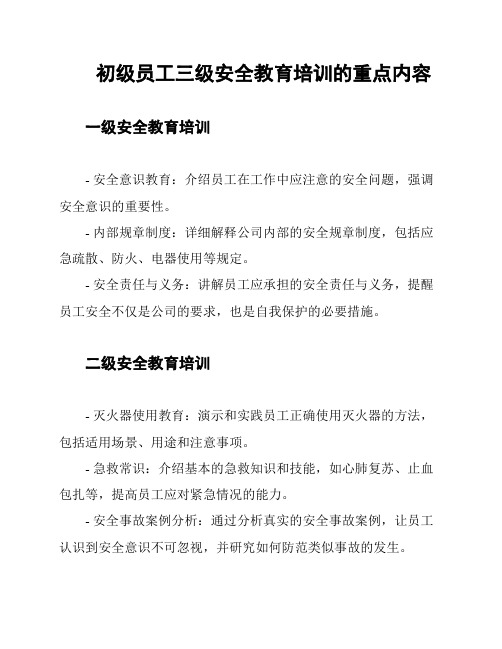 初级员工三级安全教育培训的重点内容

一级安全教育培训

- 安全意识教育：介绍员工在工作中应注意的安全问题，强调安全意识的重要性。

- 内部规章制度：详细解释公司内部的安全规章制度，包括应急疏散、防火、电器使用等规定。

- 安全责任与义务：讲解员工应承担的安全责任与义务，提醒员工安全不仅是公司的要求，也是自我保护的必要措施。

二级安全教育培训

- 灭火器使用教育：演示和实践员工正确使用灭火器的方法，包括适用场景、用途和注意事项。

- 急救常识：介绍基本的急救知识和技能，如心肺复苏、止血包扎等，提高员工应对紧急情况的能力。

- 安全事故案例分析：通过分析真实的安全事故案例，让员工认识到安全意识不可忽视，并研究如何防范类似事故的发生。